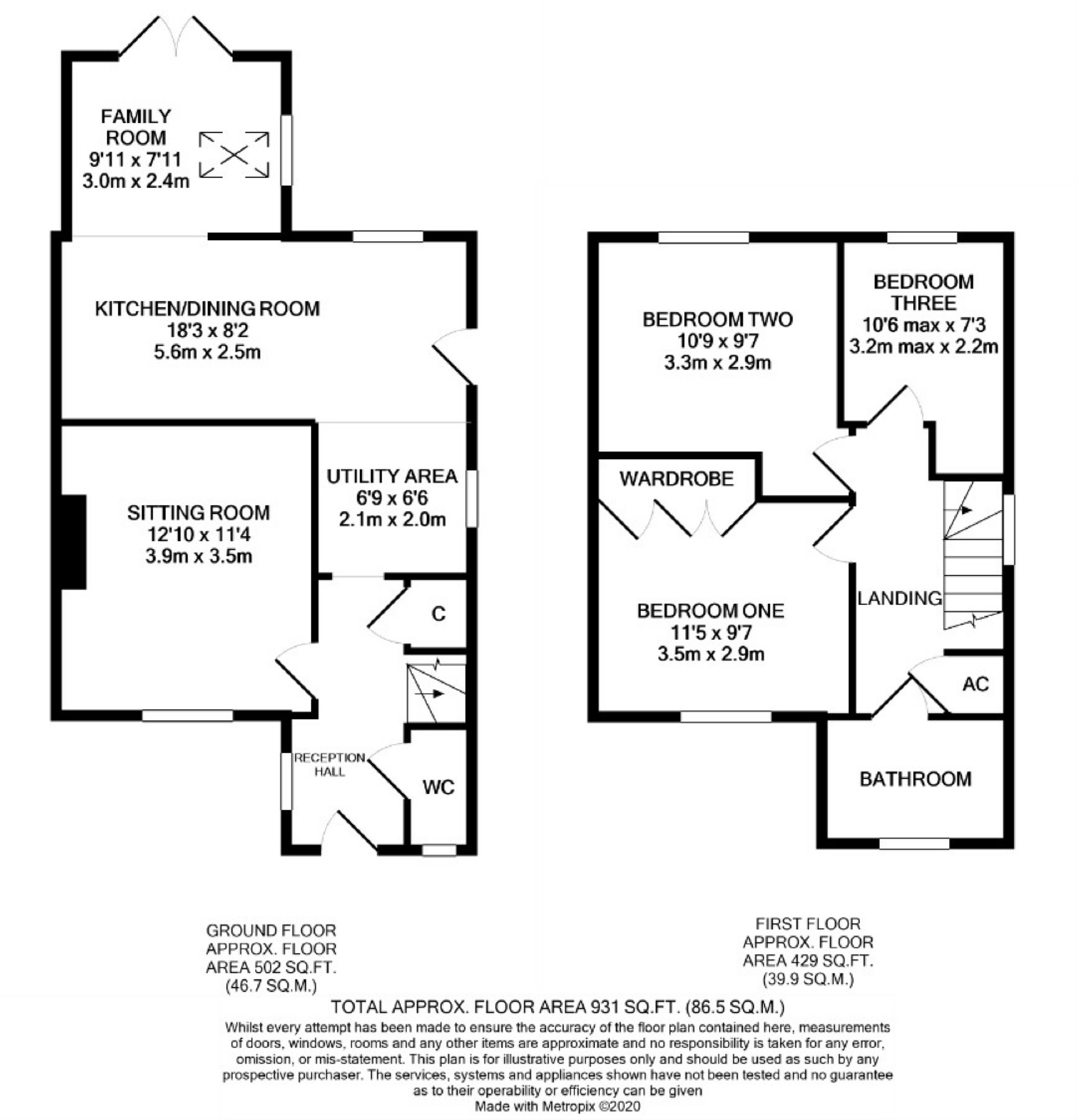 FAMILY ROOM
9'11 x 7'11
3.0m x 2.4m

KITCHEN/DINING ROOM
18'3 x 8'2
5.6m x 2.5m

SITTING ROOM
12'10 x 11'4
3.9m x 3.5m

UTILITY AREA
6'9 x 6'6
2.1m x 2.0m

C

RECEPTION HALL

WC

BEDROOM TWO
10'9 x 9'7
3.3m x 2.9m

BEDROOM THREE
10'6 max x 7'3
3.2m max x 2.2m

WARDROBE

BEDROOM ONE
11'5 x 9'7
3.5m x 2.9m

LANDING

AC

BATHROOM

GROUND FLOOR
APPROX. FLOOR
AREA 502 SQ.FT.
(46.7 SQ.M.)

FIRST FLOOR
APPROX. FLOOR
AREA 429 SQ.FT.
(39.9 SQ.M.)

TOTAL APPROX. FLOOR AREA 931 SQ.FT. (86.5 SQ.M.)
Whilst every attempt has been made to ensure the accuracy of the floor plan contained here, measurements of doors, windows, rooms and any other items are approximate and no responsibility is taken for any error, omission, or mis-statement. This plan is for illustrative purposes only and should be used as such by any prospective purchaser. The services, systems and appliances shown have not been tested and no guarantee as to their operability or efficiency can be given
Made with Metropix ©2020